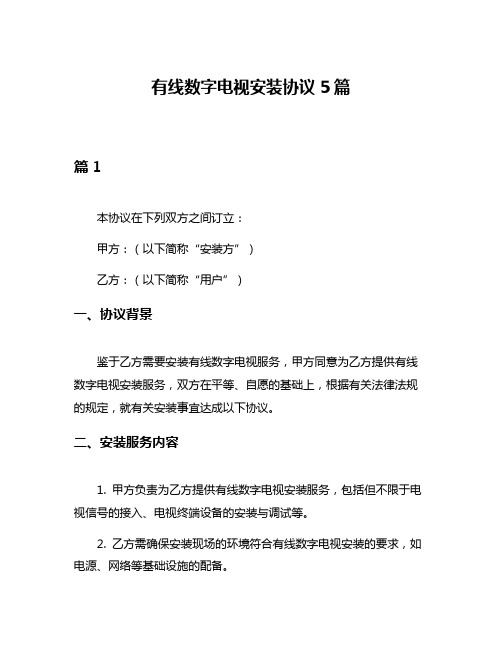 有线数字电视安装协议 5 篇

篇 1

本协议在下列双方之间订立：

甲方：（以下简称“安装方”）

乙方：（以下简称“用户”）

一、协议背景

鉴于乙方需要安装有线数字电视服务，甲方同意为乙方提供有线数字电视安装服务，双方在平等、自愿的基础上，根据有关法律法规的规定，就有关安装事宜达成以下协议。

二、安装服务内容

1. 甲方负责为乙方提供有线数字电视安装服务，包括但不限于电视信号的接入、电视终端设备的安装与调试等。

2. 乙方需确保安装现场的环境符合有线数字电视安装的要求，如电源、网络等基础设施的配备。